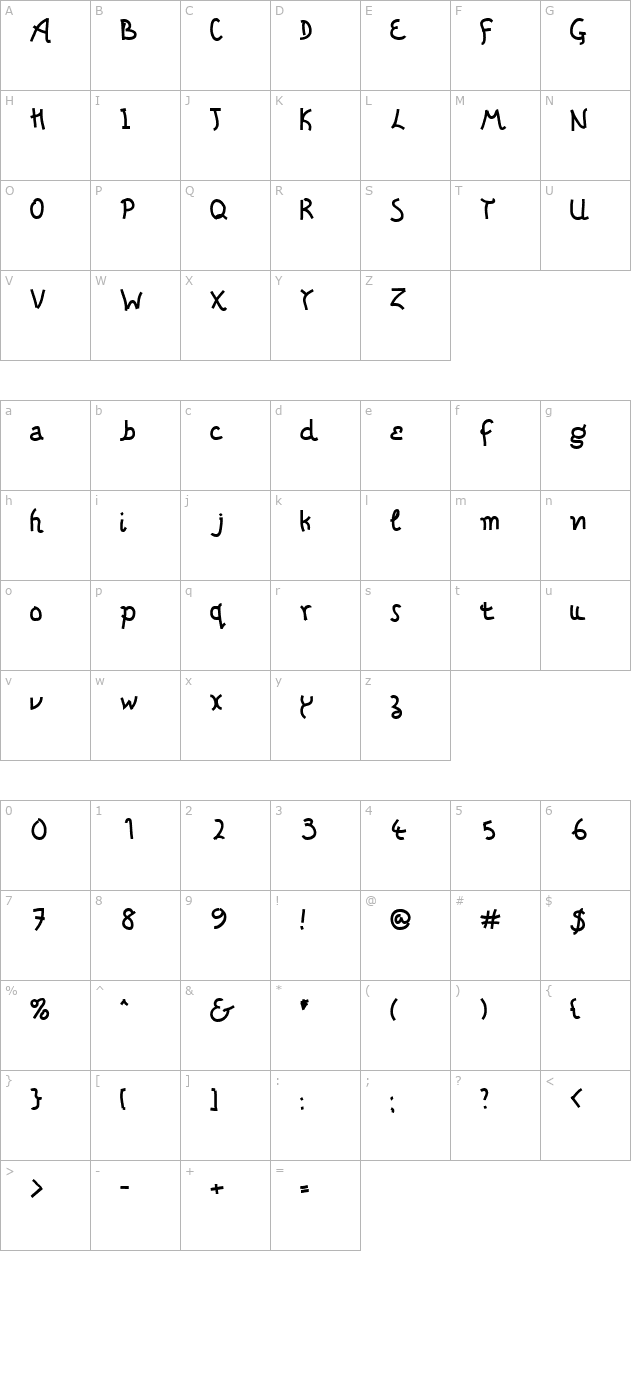 | A | B | C | D | E | F | G |
|---|---|---|---|---|---|---|
| A | B | C | D | E | F | G |
| H | I | J | K | L | M | N |
| H | I | J | K | L | M | N |
| O | P | Q | R | S | T | U |
| O | P | Q | R | S | T | U |
| V | W | X | Y | Z | | |
| V | W | X | Y | Z | | |

| a | b | c | d | e | f | g |
|---|---|---|---|---|---|---|
| a | b | c | d | e | f | g |
| h | i | j | k | l | m | n |
| h | i | j | k | l | m | n |
| o | p | q | r | s | t | u |
| o | p | q | r | s | t | u |
| v | w | x | y | z | | |
| v | w | x | y | z | | |

| 0 | 1 | 2 | 3 | 4 | 5 | 6 |
|---|---|---|---|---|---|---|
| 0 | 1 | 2 | 3 | 4 | 5 | 6 |
| 7 | 8 | 9 | ! | @ | # | $ |
| 7 | 8 | 9 | ! | @ | # | $ |
| % | ^ | & | * | ( | ) | { |
| % | ^ | & | * | ( | ) | { |
| } | [ | ] | : | ; | ? | < |
| } | [ | ] | : | ; | ? | < |
| > | - | + | = | | | |
| > | - | + | = | | | |